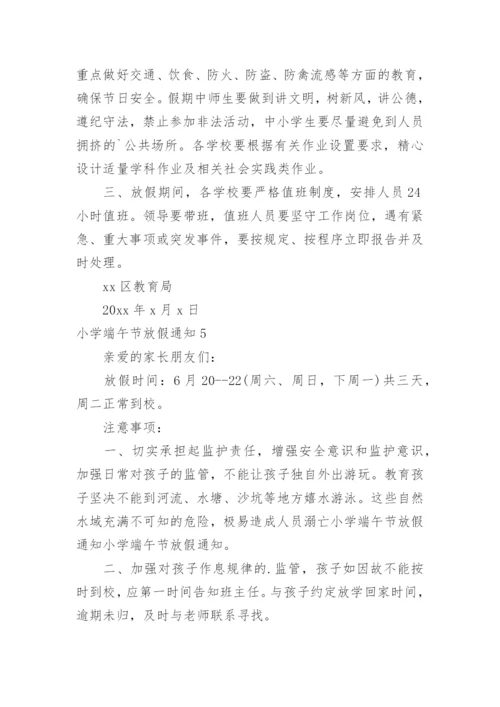 重点做好交通、饮食、防火、防盗、防禽流感等方面的教育，确保节日安全。假期中师生要做到讲文明，树新风，讲公德，遵纪守法，禁止参加非法活动，中小学生要尽量避免到人员拥挤的`公共场所。各学校要根据有关作业设置要求，精心设计适量学科作业及相关社会实践类作业。

三、放假期间，各学校要严格值班制度，安排人员24小时值班。领导要带班，值班人员要坚守工作岗位，遇有紧急、重大事项或突发事件，要按规定、按程序立即报告并及时处理。

xx区教育局

20xx年x月x日

小学端午节放假通知5

亲爱的家长朋友们：

放假时间：6月20--22(周六、周日，下周一)共三天，周二正常到校。

注意事项：

一、切实承担起监护责任，增强安全意识和监护意识，加强日常对孩子的监管，不能让孩子独自外出游玩。教育孩子坚决不能到河流、水塘、沙坑等地方嬉水游泳。这些自然水域充满不可知的危险，极易造成人员溺亡小学端午节放假通知小学端午节放假通知。

二、加强对孩子作息规律的.监管，孩子如因故不能按时到校，应第一时间告知班主任。与孩子约定放学回家时间，逾期未归，及时与老师联系寻找。